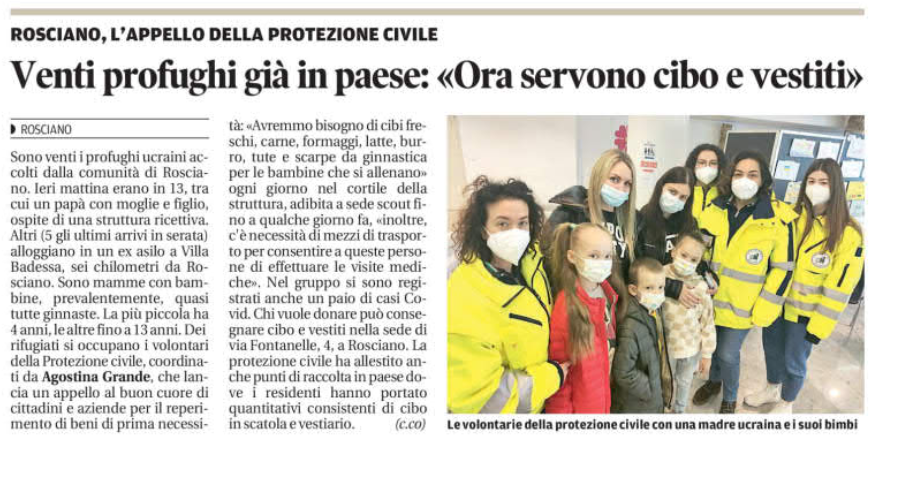 ROSCIANO, L'APPELLO DELLA PROTEZIONE CIVILE

Venti profughi già in paese: «Ora servono cibo e vestiti»

ROSCIANO

Sono venti i profughi ucraini accolti dalla comunità di Rosciano. Ieri mattina erano in 13, tra cui un papà con moglie e figlio, ospite di una struttura ricettiva. Altri (5 gli ultimi arrivi in serata) alloggiano in un ex asilo a Villa Badessa, sei chilometri da Rosciano. Sono mamme con bambine, prevalentemente, quasi tutte ginnaste. La più piccola ha 4 anni, le altre fino a 13 anni. Dei rifugiati si occupano i volontari della Protezione civile, coordinati da Agostina Grande, che lancia un appello al buon cuore di cittadini e aziende per il reperimento di beni di prima necessità: «Avremmo bisogno di cibi freschi, carne, formaggi, latte, burro, tute e scarpe da ginnastica per le bambine che si allenano» ogni giorno nel cortile della struttura, adibita a sede scout fino a qualche giorno fa, «inoltre, c'è necessità di mezzi di trasporto per consentire a queste persone di effettuare le visite mediche». Nel gruppo si sono registrati anche un paio di casi Covid. Chi vuole donare può consegnare cibo e vestiti nella sede di via Fontanelle, 4, a Rosciano. La protezione civile ha allestito anche punti di raccolta in paese dove i residenti hanno portato quantitativi consistenti di cibo in scatola e vestiario. (c.co)

Le volontarie della protezione civile con una madre ucraina e i suoi bimbi